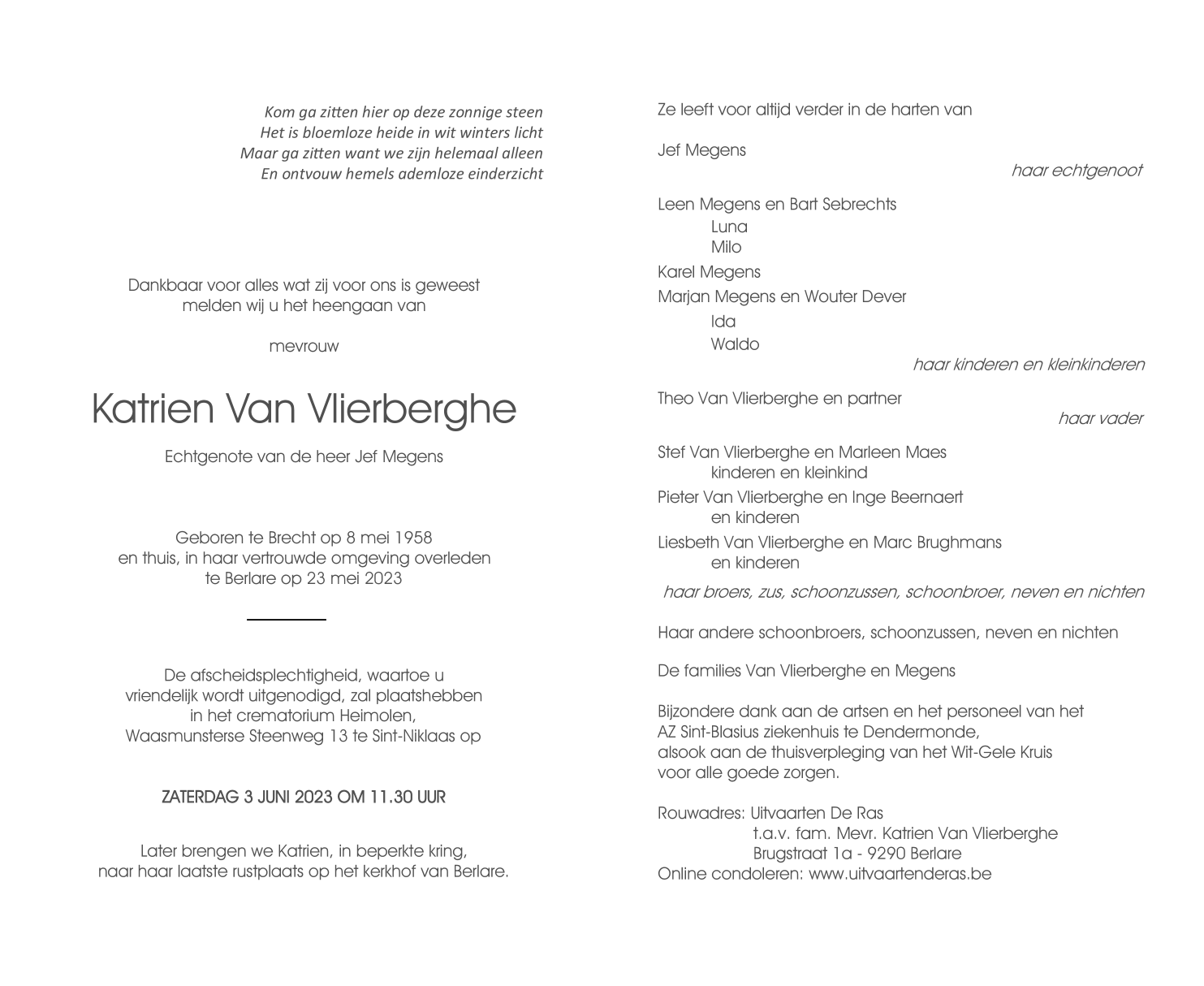 Kom ga zitten hier op deze zonnige steen
Het is bloemloze heide in wit winters licht
Maar ga zitten want we zijn helemaal alleen
En ontvouw hemels ademloze einderzicht

Dankbaar voor alles wat zij voor ons is geweest
melden wij u het heengaan van

mevrouw

Katrien Van Vlierberghe

Echtgenote van de heer Jef Megens

Geboren te Brecht op 8 mei 1958
en thuis, in haar vertrouwde omgeving overleden
te Berlare op 23 mei 2023

De afscheidsplechtigheid, waartoe u
vriendelijk wordt uitgenodigd, zal plaatshebben
in het crematorium Heimolen,
Waasmunsterse Steenweg 13 te Sint-Niklaas op

ZATERDAG 3 JUNI 2023 OM 11.30 UUR

Later brengen we Katrien, in beperkte kring,
naar haar laatste rustplaats op het kerkhof van Berlare.

Ze leeft voor altijd verder in de harten van

Jef Megens
haar echtgenoot

Leen Megens en Bart Sebrechts
Luna
Milo
Karel Megens
Marjan Megens en Wouter Dever
Ida
Waldo
haar kinderen en kleinkinderen

Theo Van Vlierberghe en partner
haar vader

Stef Van Vlierberghe en Marleen Maes
kinderen en kleinkind
Pieter Van Vlierberghe en Inge Beernaert
en kinderen
Liesbeth Van Vlierberghe en Marc Brughmans
en kinderen
haar broers, zus, schoonzussen, schoonbroer, neven en nichten

Haar andere schoonbroers, schoonzussen, neven en nichten

De families Van Vlierberghe en Megens

Bijzondere dank aan de artsen en het personeel van het
AZ Sint-Blasius ziekenhuis te Dendermonde,
alsook aan de thuisverpleging van het Wit-Gele Kruis
voor alle goede zorgen.

Rouwadres: Uitvaarten De Ras
t.a.v. fam. Mevr. Katrien Van Vlierberghe
Brugstraat 1a - 9290 Berlare
Online condoleren: www.uitvaartenderas.be